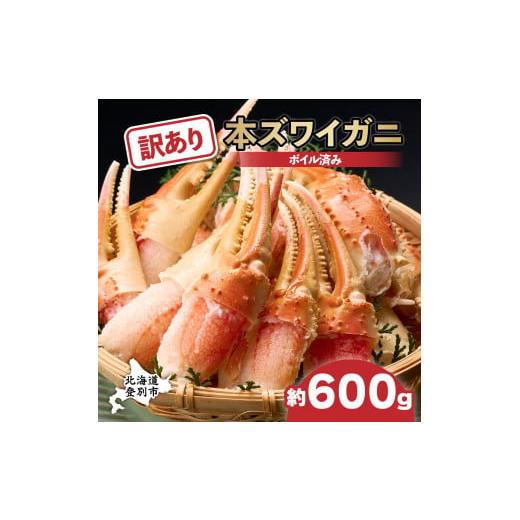 訳あり
本ズワイガニ
ボイル済み

北海道
登別市

約600g